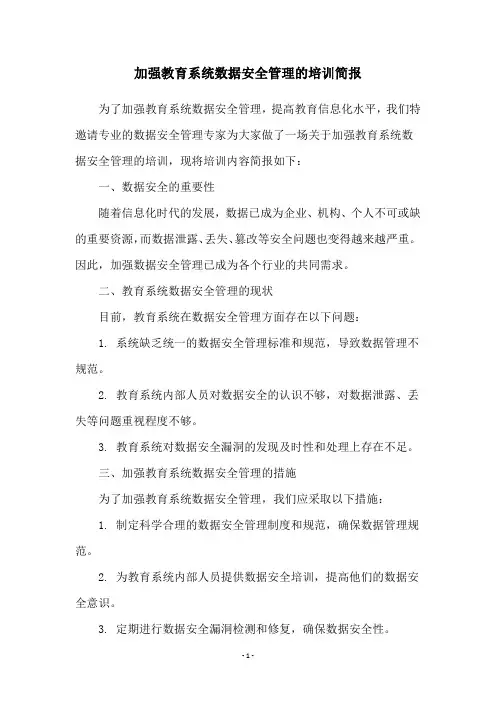 加强教育系统数据安全管理的培训简报

为了加强教育系统数据安全管理，提高教育信息化水平，我们特邀请专业的数据安全管理专家为大家做了一场关于加强教育系统数据安全管理的培训，现将培训内容简报如下：

一、数据安全的重要性

随着信息化时代的发展，数据已成为企业、机构、个人不可或缺的重要资源，而数据泄露、丢失、篡改等安全问题也变得越来越严重。因此，加强数据安全管理已成为各个行业的共同需求。

二、教育系统数据安全管理的现状

目前，教育系统在数据安全管理方面存在以下问题：

1. 系统缺乏统一的数据安全管理标准和规范，导致数据管理不规范。

2. 教育系统内部人员对数据安全的认识不够，对数据泄露、丢失等问题重视程度不够。

3. 教育系统对数据安全漏洞的发现及时性和处理上存在不足。

三、加强教育系统数据安全管理的措施

为了加强教育系统数据安全管理，我们应采取以下措施：

1. 制定科学合理的数据安全管理制度和规范，确保数据管理规范。

2. 为教育系统内部人员提供数据安全培训，提高他们的数据安全意识。

3. 定期进行数据安全漏洞检测和修复，确保数据安全性。

- 1 -